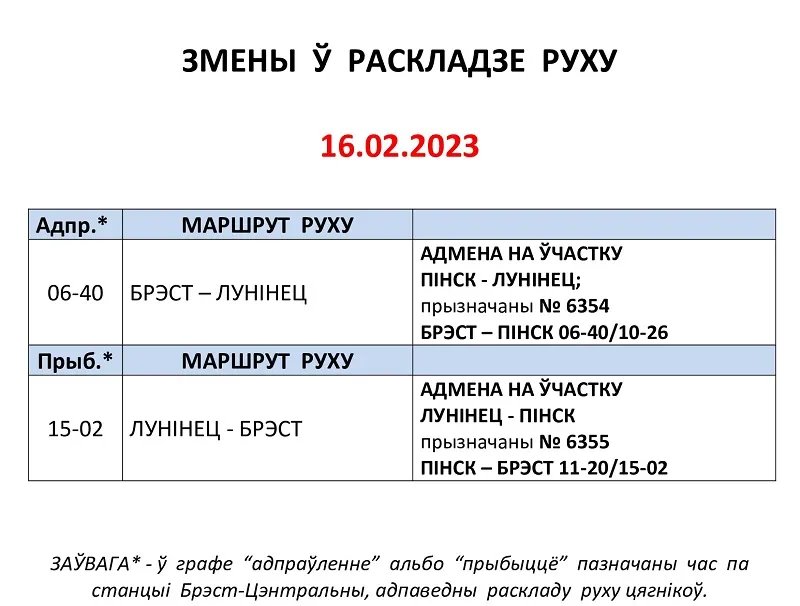 ЗМЕНЫ Ў РАСКЛАДЗЕ РУХУ

16.02.2023

| Адпр.* | МАРШРУТ РУХУ | |
|---|---|---|
| 06-40 | БРЭСТ – ЛУНІНЕЦ | АДМЕНА НА ЎЧАСТКУ ПІНСК - ЛУНІНЕЦ; прызначаны № 6354 БРЭСТ – ПІНСК 06-40/10-26 |
| Прыб.* | МАРШРУТ РУХУ | |
| 15-02 | ЛУНІНЕЦ - БРЭСТ | АДМЕНА НА ЎЧАСТКУ ЛУНІНЕЦ - ПІНСК прызначаны № 6355 ПІНСК – БРЭСТ 11-20/15-02 |

ЗАЎВАГА* - ў графе “адпраўленне” альбо “прыбыццё” пазначаны час па станцыі Брэст-Цэнтральны, адпаведны раскладу руху цягнікоў.